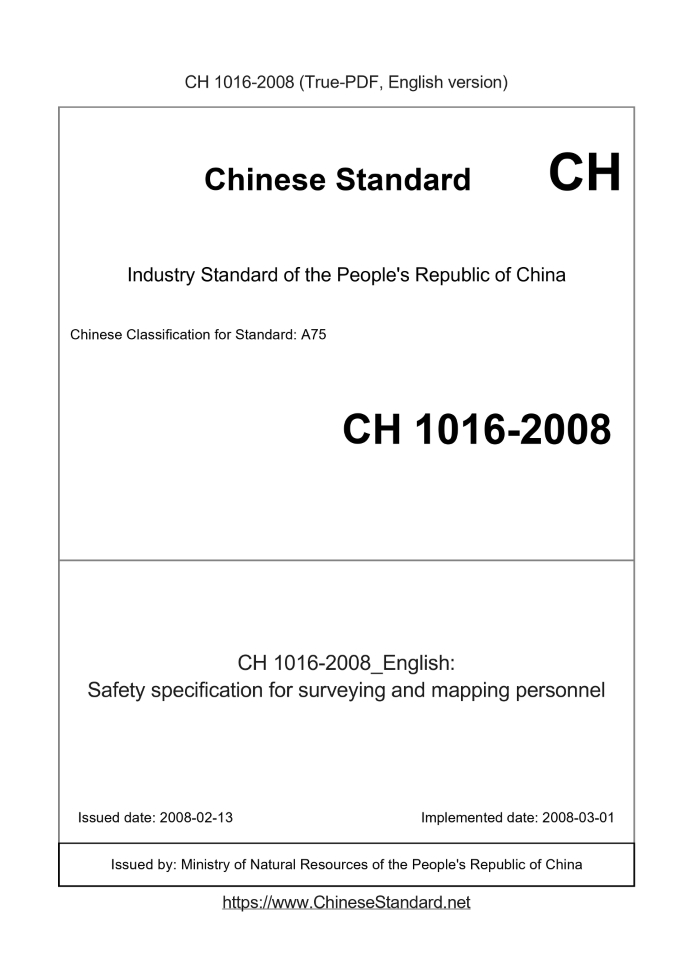 CH 1016-2008 (True-PDF, English version)

Chinese Standard CH

Industry Standard of the People's Republic of China

Chinese Classification for Standard: A75

CH 1016-2008

CH 1016-2008_English:
Safety specification for surveying and mapping personnel

Issued date: 2008-02-13

Implemented date: 2008-03-01

Issued by: Ministry of Natural Resources of the People's Republic of China

https://www.ChineseStandard.net